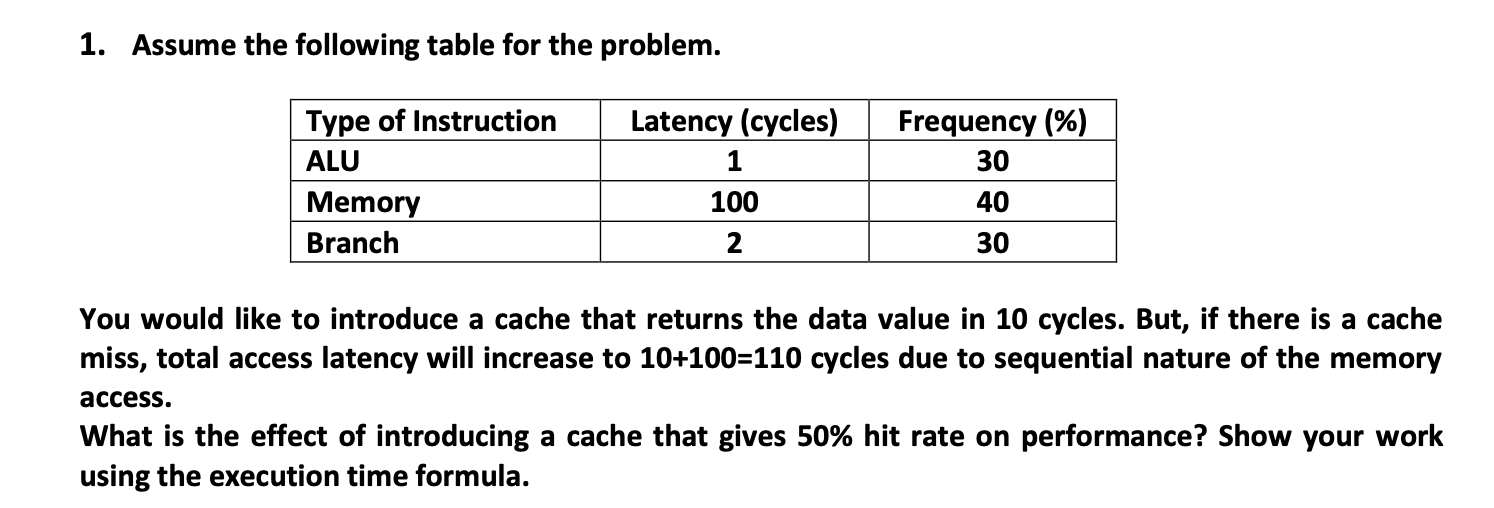 1. Assume the following table for the problem.

| Type of Instruction | Latency (cycles) | Frequency (%) |
|---|---|---|
| ALU | 1 | 30 |
| Memory | 100 | 40 |
| Branch | 2 | 30 |

You would like to introduce a cache that returns the data value in 10 cycles. But, if there is a cache miss, total access latency will increase to 10+100=110 cycles due to sequential nature of the memory access.
What is the effect of introducing a cache that gives 50% hit rate on performance? Show your work using the execution time formula.